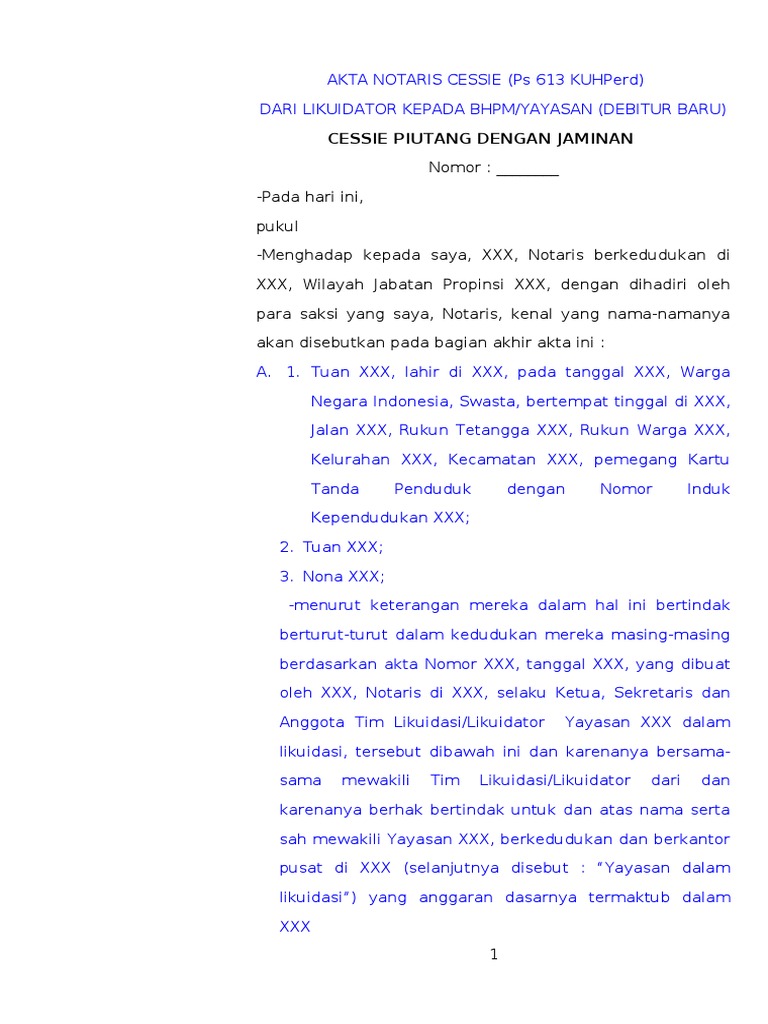 AKTA NOTARIS CESSIE (Ps 613 KUHPerd)

DARI LIKUIDATOR KEPADA BHPM/YAYASAN (DEBITUR BARU)

CESSIE PIUTANG DENGAN JAMINAN

Nomor : ________

-Pada hari ini,

pukul

-Menghadap kepada saya, XXX, Notaris berkedudukan di XXX, Wilayah Jabatan Propinsi XXX, dengan dihadiri oleh para saksi yang saya, Notaris, kenal yang nama-namanya akan disebutkan pada bagian akhir akta ini :

A. 1. Tuan XXX, lahir di XXX, pada tanggal XXX, Warga Negara Indonesia, Swasta, bertempat tinggal di XXX, Jalan XXX, Rukun Tetangga XXX, Rukun Warga XXX, Kelurahan XXX, Kecamatan XXX, pemegang Kartu Tanda Penduduk dengan Nomor Induk Kependudukan XXX;

2. Tuan XXX;

3. Nona XXX;

-menurut keterangan mereka dalam hal ini bertindak berturut-turut dalam kedudukan mereka masing-masing berdasarkan akta Nomor XXX, tanggal XXX, yang dibuat oleh XXX, Notaris di XXX, selaku Ketua, Sekretaris dan Anggota Tim Likuidasi/Likuidator Yayasan XXX dalam likuidasi, tersebut dibawah ini dan karenanya bersama-sama mewakili Tim Likuidasi/Likuidator dari dan karenanya berhak bertindak untuk dan atas nama serta sah mewakili Yayasan XXX, berkedudukan dan berkantor pusat di XXX (selanjutnya disebut : “Yayasan dalam likuidasi”) yang anggaran dasarnya termaktub dalam XXX

1